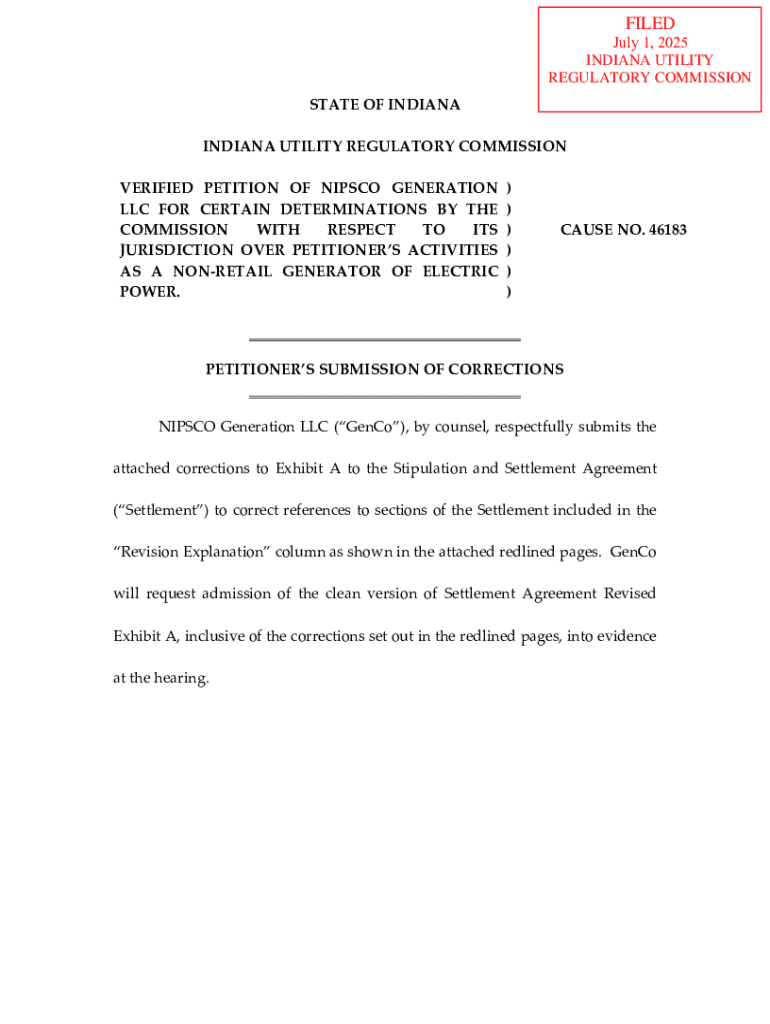 FILED
July 1, 2025
INDIANA UTILITY
REGULATORY COMMISSION

STATE OF INDIANA

INDIANA UTILITY REGULATORY COMMISSION

VERIFIED PETITION OF NIPSCO GENERATION LLC FOR CERTAIN DETERMINATIONS BY THE COMMISSION WITH RESPECT TO ITS JURISDICTION OVER PETITIONER'S ACTIVITIES AS A NON-RETAIL GENERATOR OF ELECTRIC POWER.
)
)
)
)
)
)

CAUSE NO. 46183

PETITIONER'S SUBMISSION OF CORRECTIONS

NIPSCO Generation LLC ("GenCo"), by counsel, respectfully submits the attached corrections to Exhibit A to the Stipulation and Settlement Agreement ("Settlement") to correct references to sections of the Settlement included in the "Revision Explanation" column as shown in the attached redlined pages. GenCo will request admission of the clean version of Settlement Agreement Revised Exhibit A, inclusive of the corrections set out in the redlined pages, into evidence at the hearing.